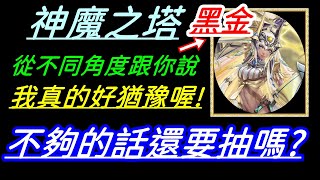 神魔之塔 黑金

從不同角度跟你說

我真的好猶豫喔!

不夠的話還要抽嗎?